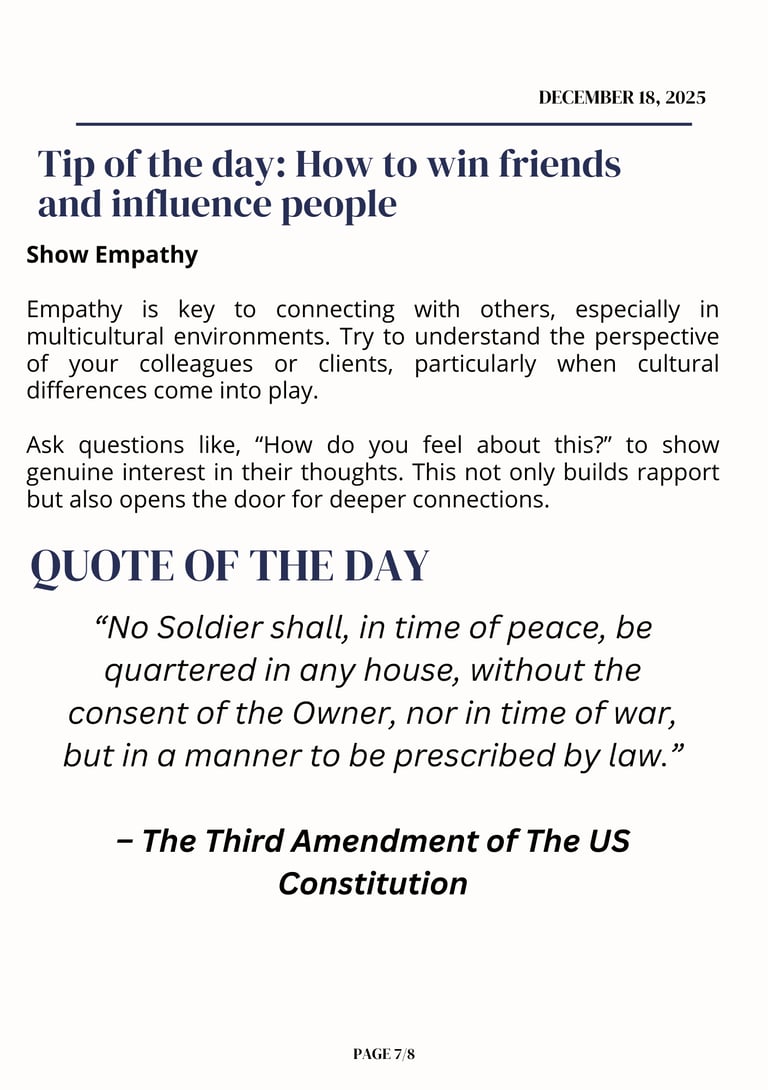 DECEMBER 18, 2025

Tip of the day: How to win friends and influence people

Show Empathy

Empathy is key to connecting with others, especially in multicultural environments. Try to understand the perspective of your colleagues or clients, particularly when cultural differences come into play.

Ask questions like, “How do you feel about this?” to show genuine interest in their thoughts. This not only builds rapport but also opens the door for deeper connections.

QUOTE OF THE DAY

“No Soldier shall, in time of peace, be quartered in any house, without the consent of the Owner, nor in time of war, but in a manner to be prescribed by law.”

– The Third Amendment of The US Constitution

PAGE 7/8